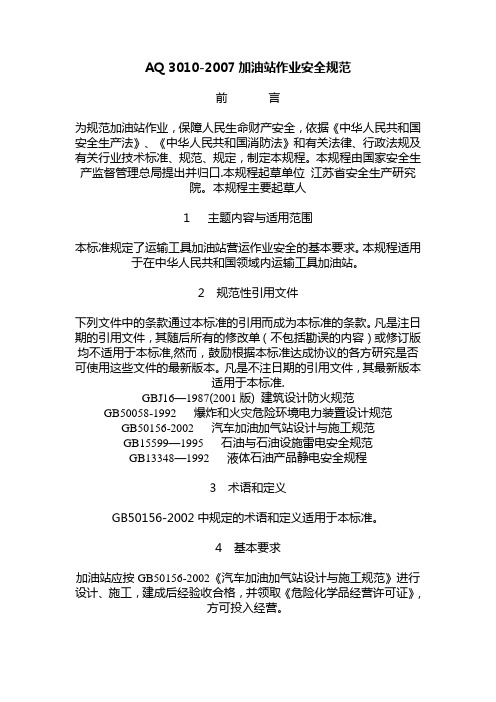 AQ 3010-2007 加油站作业安全规范

前　　言

为规范加油站作业，保障人民生命财产安全，依据《中华人民共和国安全生产法》、《中华人民共和国消防法》和有关法律、行政法规及有关行业技术标准、规范、规定，制定本规程。本规程由国家安全生产监督管理总局提出并归口.本规程起草单位 江苏省安全生产研究院。本规程主要起草人

1　主题内容与适用范围

本标准规定了运输工具加油站营运作业安全的基本要求。本规程适用于在中华人民共和国领域内运输工具加油站。

2　规范性引用文件

下列文件中的条款通过本标准的引用而成为本标准的条款。凡是注日期的引用文件，其随后所有的修改单（不包括勘误的内容）或修订版均不适用于本标准,然而，鼓励根据本标准达成协议的各方研究是否可使用这些文件的最新版本。凡是不注日期的引用文件，其最新版本适用于本标准.

GBJ16—1987(2001 版) 建筑设计防火规范
GB50058-1992　爆炸和火灾危险环境电力装置设计规范
GB50156-2002　汽车加油加气站设计与施工规范
GB15599—1995　石油与石油设施雷电安全规范
GB13348—1992　液体石油产品静电安全规程

3　术语和定义

GB50156-2002 中规定的术语和定义适用于本标准。

4　基本要求

加油站应按 GB50156-2002《汽车加油加气站设计与施工规范》进行设计、施工，建成后经验收合格，并领取《危险化学品经营许可证》，方可投入经营。